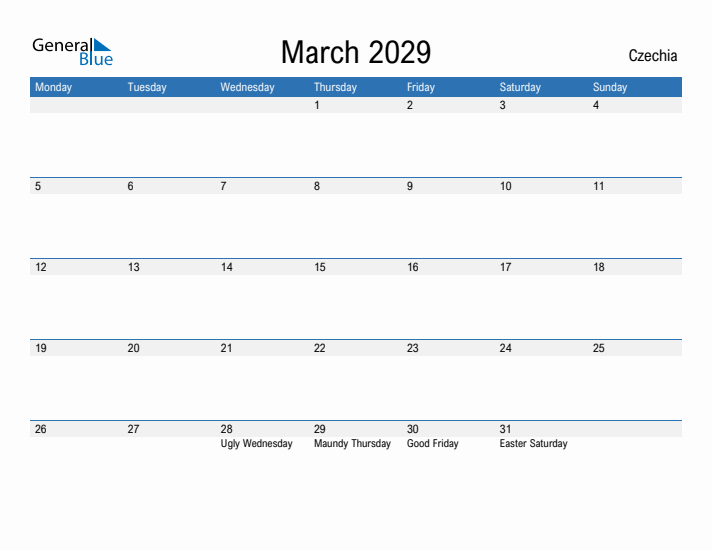 General Blue

March 2029

Czechia

| Monday | Tuesday | Wednesday | Thursday | Friday | Saturday | Sunday |
|---|---|---|---|---|---|---|
| | | | 1 | 2 | 3 | 4 |
| 5 | 6 | 7 | 8 | 9 | 10 | 11 |
| 12 | 13 | 14 | 15 | 16 | 17 | 18 |
| 19 | 20 | 21 | 22 | 23 | 24 | 25 |
| 26 | 27 | 28 Ugly Wednesday | 29 Maundy Thursday | 30 Good Friday | 31 Easter Saturday | |